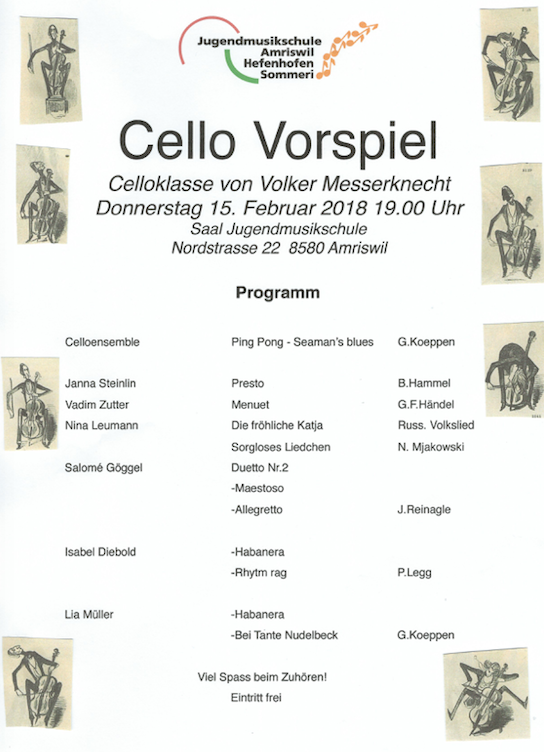 Jugendmusikschule
Amriswil
Hefenhofen
Sommeri

Cello Vorspiel

Celloklasse von Volker Messerknecht
Donnerstag 15. Februar 2018 19.00 Uhr
Saal Jugendmusikschule
Nordstrasse 22 8580 Amriswil

Programm

| | | |
|---|---|---|
| Celloensemble | Ping Pong - Seaman's blues | G.Koeppen |
| Janna Steinlin | Presto | B.Hammel |
| Vadim Zutter | Menuet | G.F.Händel |
| Nina Leumann | Die fröhliche Katja | Russ. Volkslied |
| | Sorgloses Liedchen | N. Mjakowski |
| Salomé Göggel | Duetto Nr.2 | |
| | -Maestoso | |
| | -Allegretto | J.Reinagle |
| Isabel Diebold | -Habanera | |
| | -Rhytm rag | P.Legg |
| Lia Müller | -Habanera | |
| | -Bei Tante Nudelbeck | G.Koeppen |

Viel Spass beim Zuhören!
Eintritt frei